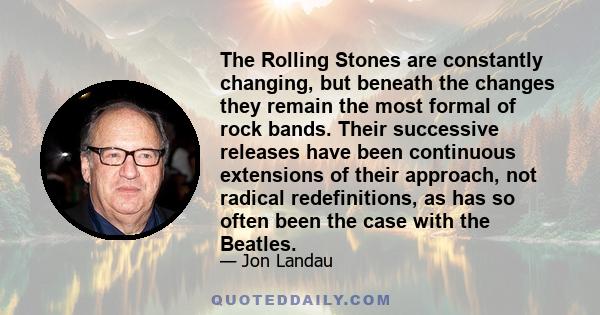 The Rolling Stones are constantly changing, but beneath the changes they remain the most formal of rock bands. Their successive releases have been continuous extensions of their approach, not radical redefinitions, as has so often been the case with the Beatles.

— Jon Landau

QUOTEDDAILY.COM